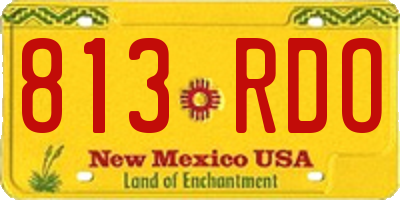 813 RDO

New Mexico USA
Land of Enchantment